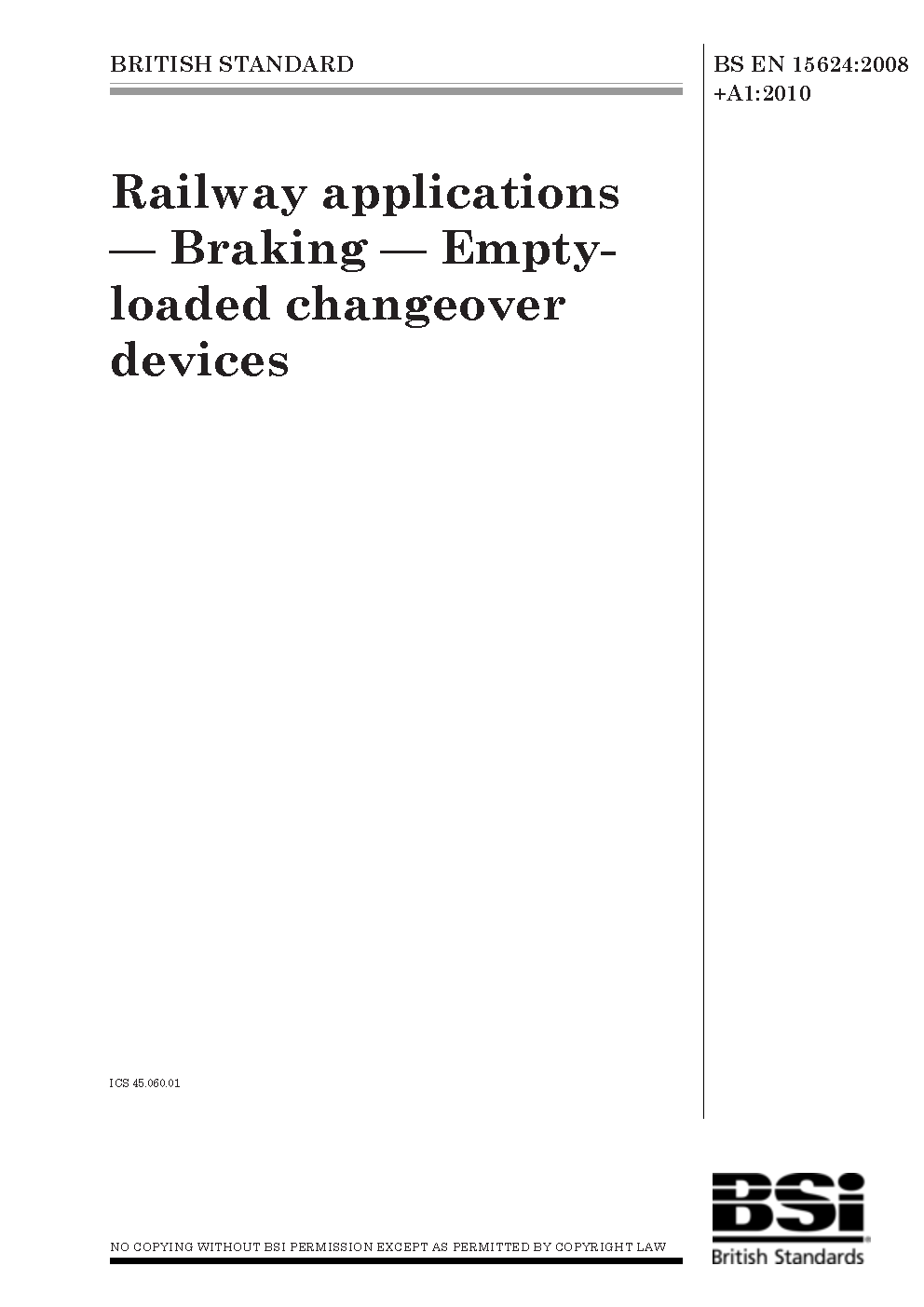 BRITISH STANDARD

BS EN 15624:2008
+A1:2010

Railway applications — Braking — Empty-loaded changeover devices

ICS 45.060.01

NO COPYING WITHOUT BSI PERMISSION EXCEPT AS PERMITTED BY COPYRIGHT LAW

BSi
British Standards